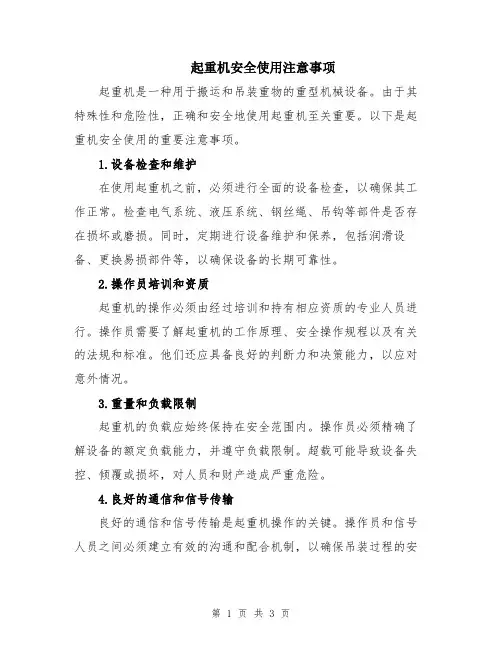 起重机安全使用注意事项

起重机是一种用于搬运和吊装重物的重型机械设备。由于其特殊性和危险性，正确和安全地使用起重机至关重要。以下是起重机安全使用的重要注意事项。

1.设备检查和维护

在使用起重机之前，必须进行全面的设备检查，以确保其工作正常。检查电气系统、液压系统、钢丝绳、吊钩等部件是否存在损坏或磨损。同时，定期进行设备维护和保养，包括润滑设备、更换易损部件等，以确保设备的长期可靠性。

2.操作员培训和资质

起重机的操作必须由经过培训和持有相应资质的专业人员进行。操作员需要了解起重机的工作原理、安全操作规程以及有关的法规和标准。他们还应具备良好的判断力和决策能力，以应对意外情况。

3.重量和负载限制

起重机的负载应始终保持在安全范围内。操作员必须精确了解设备的额定负载能力，并遵守负载限制。超载可能导致设备失控、倾覆或损坏，对人员和财产造成严重危险。

4.良好的通信和信号传输

良好的通信和信号传输是起重机操作的关键。操作员和信号人员之间必须建立有效的沟通和配合机制，以确保吊装过程的安

第 1 页 共 3 页